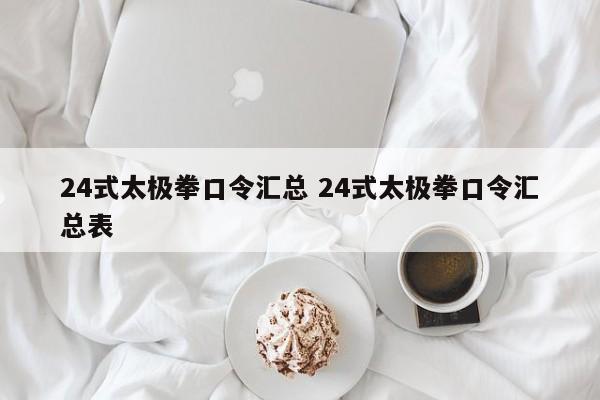 24式太极拳口令汇总 24式太极拳口令汇总表